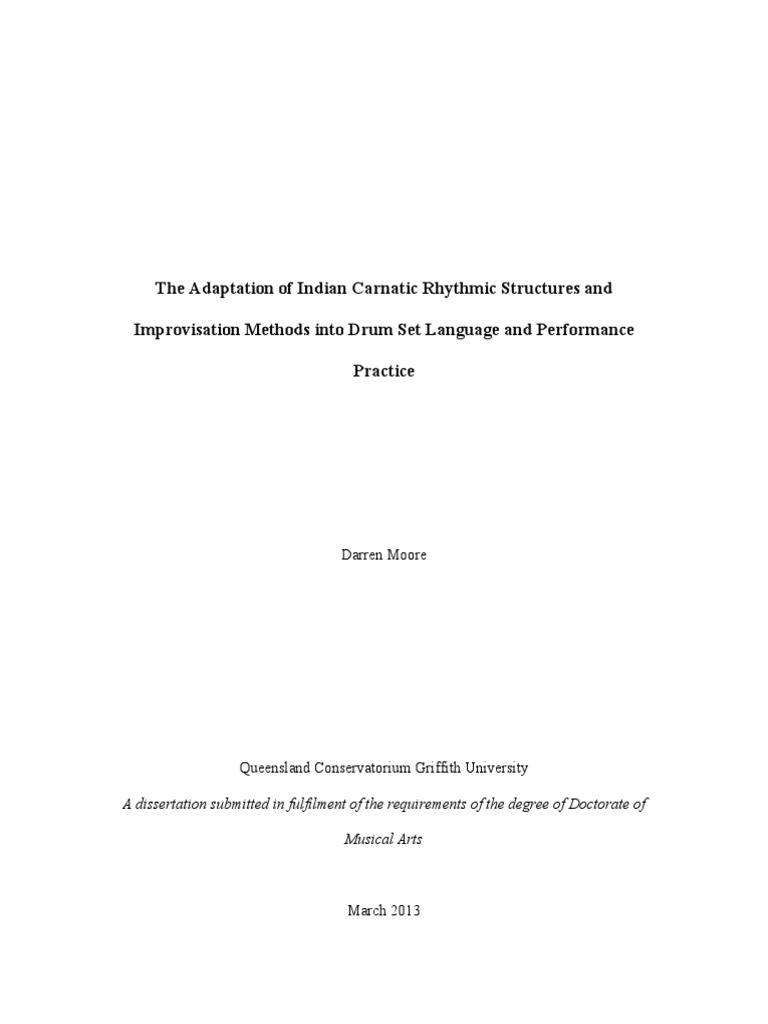 The Adaptation of Indian Carnatic Rhythmic Structures and Improvisation Methods into Drum Set Language and Performance Practice

Darren Moore

Queensland Conservatorium Griffith University

A dissertation submitted in fulfilment of the requirements of the degree of Doctorate of Musical Arts

March 2013